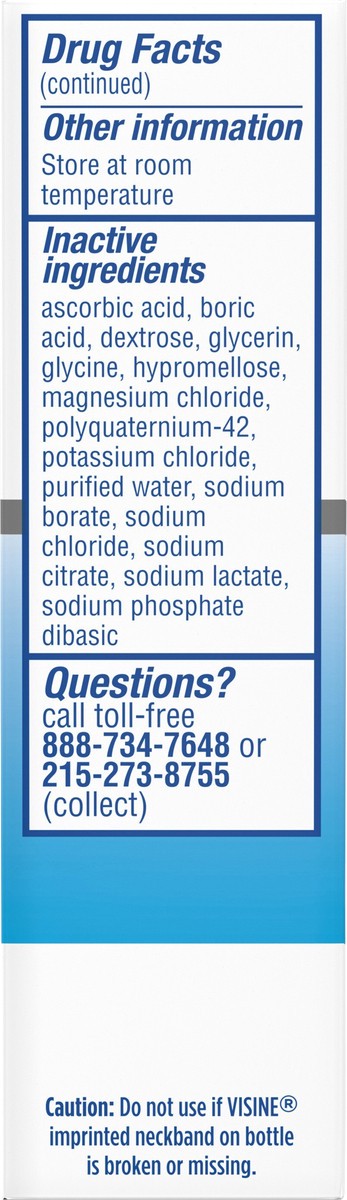 Drug Facts
(continued)

Other information
Store at room temperature

Inactive ingredients
ascorbic acid, boric acid, dextrose, glycerin, glycine, hypromellose, magnesium chloride, polyquaternium-42, potassium chloride, purified water, sodium borate, sodium chloride, sodium citrate, sodium lactate, sodium phosphate dibasic

Questions?
call toll-free
888-734-7648 or
215-273-8755
(collect)

Caution: Do not use if VISINE® imprinted neckband on bottle is broken or missing.